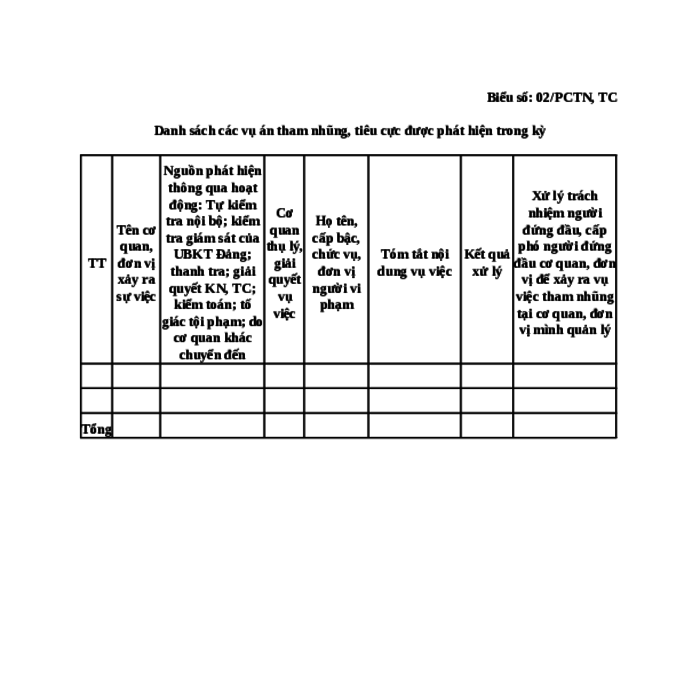 Biểu số: 02/PCTN, TC

Danh sách các vụ án tham nhũng, tiêu cực được phát hiện trong kỳ

| TT | Tên cơ quan, đơn vị xảy ra sự việc | Nguồn phát hiện thông qua hoạt động: Tự kiểm tra nội bộ; kiểm tra giám sát của UBKT Đảng; thanh tra; giải quyết KN, TC; kiểm toán; tố giác tội phạm; do cơ quan khác chuyển đến | Cơ quan thụ lý, giải quyết vụ việc | Họ tên, cấp bậc, chức vụ, đơn vị người vi phạm | Tóm tắt nội dung vụ việc | Kết quả xử lý | Xử lý trách nhiệm người đứng đầu, cấp phó người đứng đầu cơ quan, đơn vị để xảy ra vụ việc tham nhũng tại cơ quan, đơn vị mình quản lý |
|---|---|---|---|---|---|---|---|
| | | | | | | | |
| | | | | | | | |
| Tổng | | | | | | | |